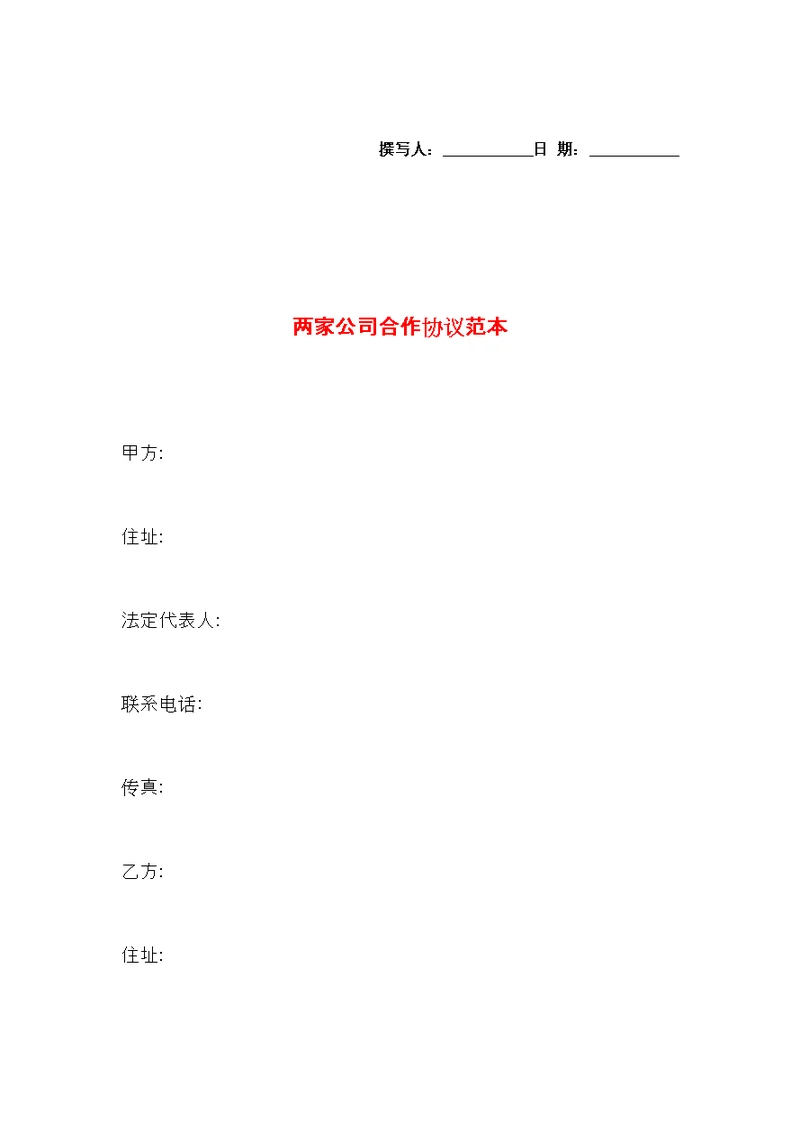 撰写人：___________日 期：___________

两家公司合作协议范本

甲方:

住址:

法定代表人:

联系电话:

传真:

乙方:

住址: